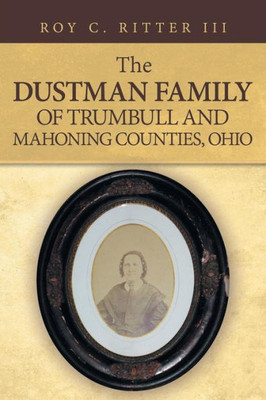 ROY C. RITTER III

The
DUSTMAN FAMILY
OF TRUMBULL AND
MAHONING COUNTIES, OHIO